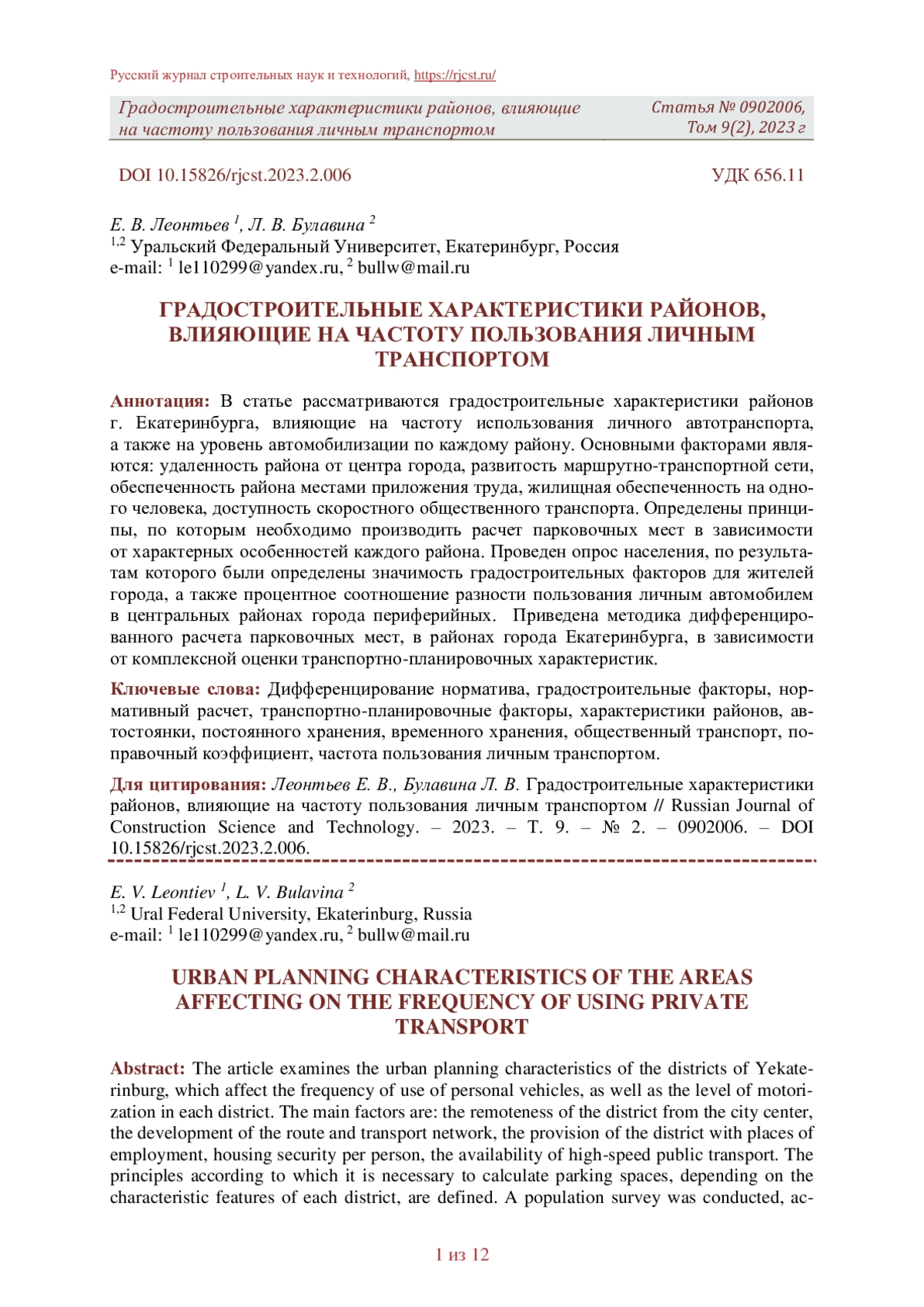 Русский журнал строительных наук и технологий, https://rjcst.ru/

Градостроительные характеристики районов, влияющие на частоту пользования личным транспортом

Статья № 0902006, Том 9(2), 2023 г

DOI 10.15826/rjcst.2023.2.006

УДК 656.11

Е. В. Леонтьев $^1$, Л. В. Булавина $^2$
$^{1,2}$ Уральский Федеральный Университет, Екатеринбург, Россия
e-mail: $^1$ le110299@yandex.ru, $^2$ bullw@mail.ru

ГРАДОСТРОИТЕЛЬНЫЕ ХАРАКТЕРИСТИКИ РАЙОНОВ, ВЛИЯЮЩИЕ НА ЧАСТОТУ ПОЛЬЗОВАНИЯ ЛИЧНЫМ ТРАНСПОРТОМ

Аннотация: В статье рассматриваются градостроительные характеристики районов г. Екатеринбурга, влияющие на частоту использования личного автотранспорта, а также на уровень автомобилизации по каждому району. Основными факторами являются: удаленность района от центра города, развитость маршрутно-транспортной сети, обеспеченность района местами приложения труда, жилищная обеспеченность на одного человека, доступность скоростного общественного транспорта. Определены принципы, по которым необходимо производить расчет парковочных мест в зависимости от характерных особенностей каждого района. Проведен опрос населения, по результатам которого были определены значимость градостроительных факторов для жителей города, а также процентное соотношение разности пользования личным автомобилем в центральных районах города периферийных. Приведена методика дифференцированного расчета парковочных мест, в районах города Екатеринбурга, в зависимости от комплексной оценки транспортно-планировочных характеристик.

Ключевые слова: Дифференцирование норматива, градостроительные факторы, нормативный расчет, транспортно-планировочные факторы, характеристики районов, автостоянки, постоянного хранения, временного хранения, общественный транспорт, поправочный коэффициент, частота пользования личным транспортом.

Для цитирования: Леонтьев Е. В., Булавина Л. В. Градостроительные характеристики районов, влияющие на частоту пользования личным транспортом // Russian Journal of Construction Science and Technology. – 2023. – Т. 9. – № 2. – 0902006. – DOI 10.15826/rjcst.2023.2.006.

E. V. Leontiev $^1$, L. V. Bulavina $^2$
$^{1,2}$ Ural Federal University, Ekaterinburg, Russia
e-mail: $^1$ le110299@yandex.ru, $^2$ bullw@mail.ru

URBAN PLANNING CHARACTERISTICS OF THE AREAS AFFECTING ON THE FREQUENCY OF USING PRIVATE TRANSPORT

Abstract: The article examines the urban planning characteristics of the districts of Yekaterinburg, which affect the frequency of use of personal vehicles, as well as the level of motorization in each district. The main factors are: the remoteness of the district from the city center, the development of the route and transport network, the provision of the district with places of employment, housing security per person, the availability of high-speed public transport. The principles according to which it is necessary to calculate parking spaces, depending on the characteristic features of each district, are defined. A population survey was conducted, ac-

1 из 12